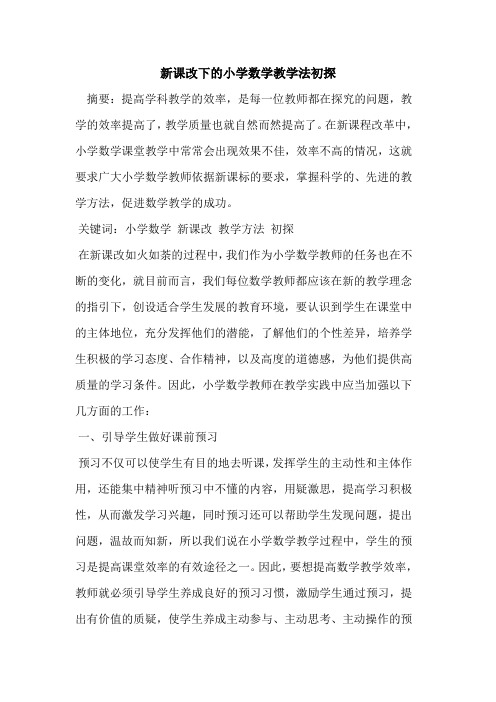 新课改下的小学数学教学法初探

摘要：提高学科教学的效率，是每一位教师都在探究的问题，教学的效率提高了，教学质量也就自然而然提高了。在新课程改革中，小学数学课堂教学中常常会出现效果不佳，效率不高的情况，这就要求广大小学数学教师依据新课标的要求，掌握科学的、先进的教学方法，促进数学教学的成功。

关键词：小学数学 新课改 教学方法 初探

在新课改如火如荼的过程中，我们作为小学数学教师的任务也在不断的变化，就目前而言，我们每位数学教师都应该在新的教学理念的指引下，创设适合学生发展的教育环境，要认识到学生在课堂中的主体地位，充分发挥他们的潜能，了解他们的个性差异，培养学生积极的学习态度、合作精神，以及高度的道德感，为他们提供高质量的学习条件。因此，小学数学教师在教学实践中应当加强以下几方面的工作：

一、引导学生做好课前预习

预习不仅可以使学生有目的地去听课，发挥学生的主动性和主体作用，还能集中精神听预习中不懂的内容，用疑激思，提高学习积极性，从而激发学习兴趣，同时预习还可以帮助学生发现问题，提出问题，温故而知新，所以我们说在小学数学教学过程中，学生的预习是提高课堂效率的有效途径之一。因此，要想提高数学教学效率，教师就必须引导学生养成良好的预习习惯，激励学生通过预习，提出有价值的质疑，使学生养成主动参与、主动思考、主动操作的预